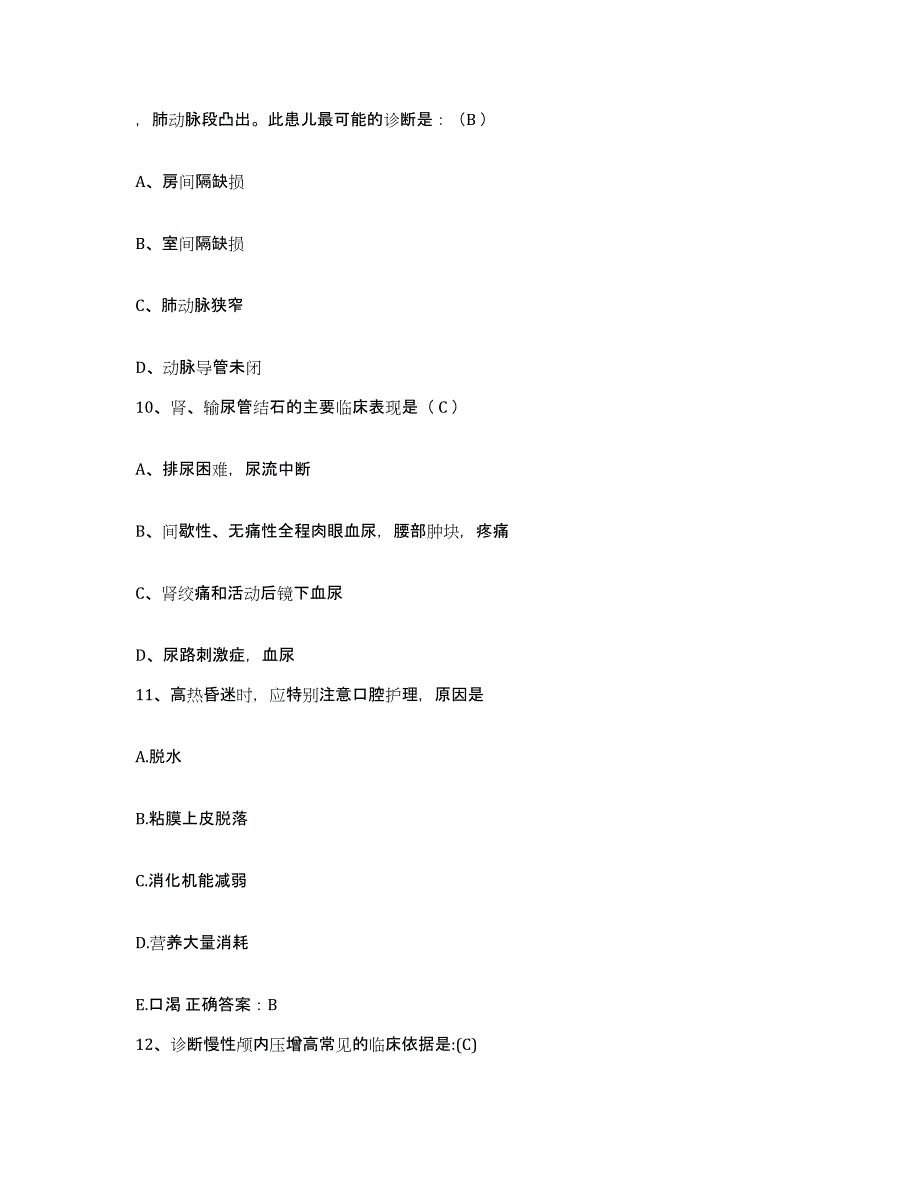 ，肺动脉段凸出。此患儿最可能的诊断是：（B）

A、房间隔缺损

B、室间隔缺损

C、肺动脉狭窄

D、动脉导管未闭

10、肾、输尿管结石的主要临床表现是（C）

A、排尿困难，尿流中断

B、间歇性、无痛性全程肉眼血尿，腰部肿块，疼痛

C、肾绞痛和活动后镜下血尿

D、尿路刺激症，血尿

11、高热昏迷时，应特别注意口腔护理，原因是

A.脱水

B.粘膜上皮脱落

C.消化机能减弱

D.营养大量消耗

E.口渴 正确答案：B

12、诊断慢性颅内压增高常见的临床依据是:(C)